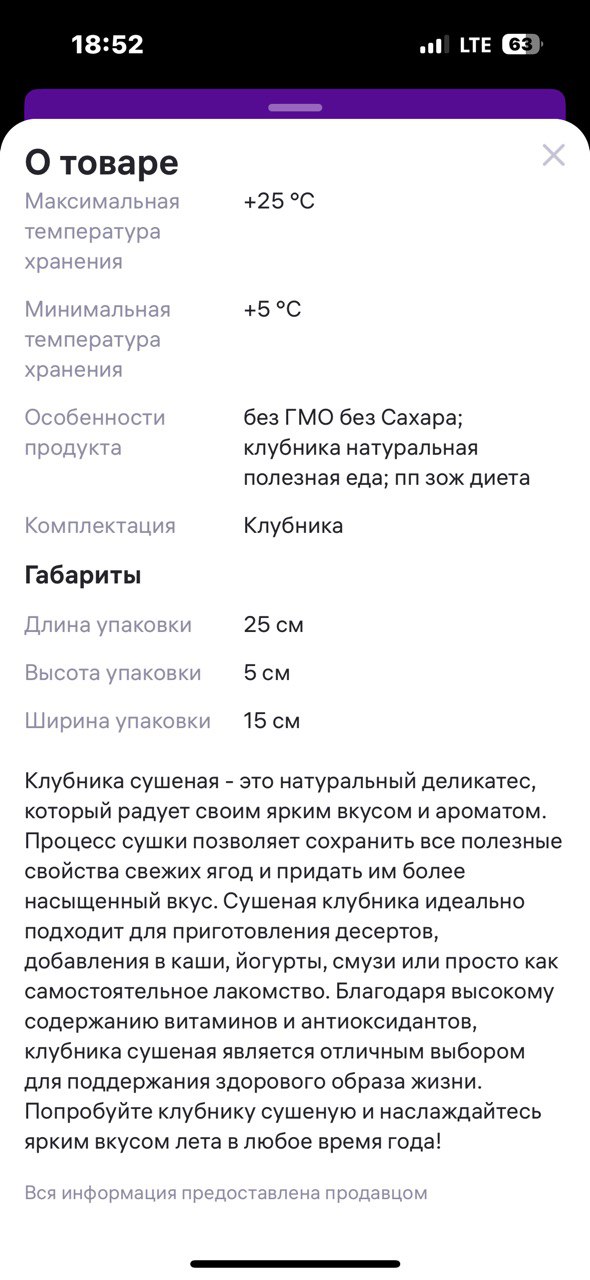 18:52

LTE 63

О товаре

| | |
|---|---|
| Максимальная температура хранения | +25 °C |
| Минимальная температура хранения | +5 °C |
| Особенности продукта | без ГМО без Сахара; клубника натуральная полезная еда; пп зож диета |
| Комплектация | Клубника |

Габариты

| | |
|---|---|
| Длина упаковки | 25 см |
| Высота упаковки | 5 см |
| Ширина упаковки | 15 см |

Клубника сушеная - это натуральный деликатес, который радует своим ярким вкусом и ароматом. Процесс сушки позволяет сохранить все полезные свойства свежих ягод и придать им более насыщенный вкус. Сушеная клубника идеально подходит для приготовления десертов, добавления в каши, йогурты, смузи или просто как самостоятельное лакомство. Благодаря высокому содержанию витаминов и антиоксидантов, клубника сушеная является отличным выбором для поддержания здорового образа жизни. Попробуйте клубнику сушеную и наслаждайтесь ярким вкусом лета в любое время года!

Вся информация предоставлена продавцом